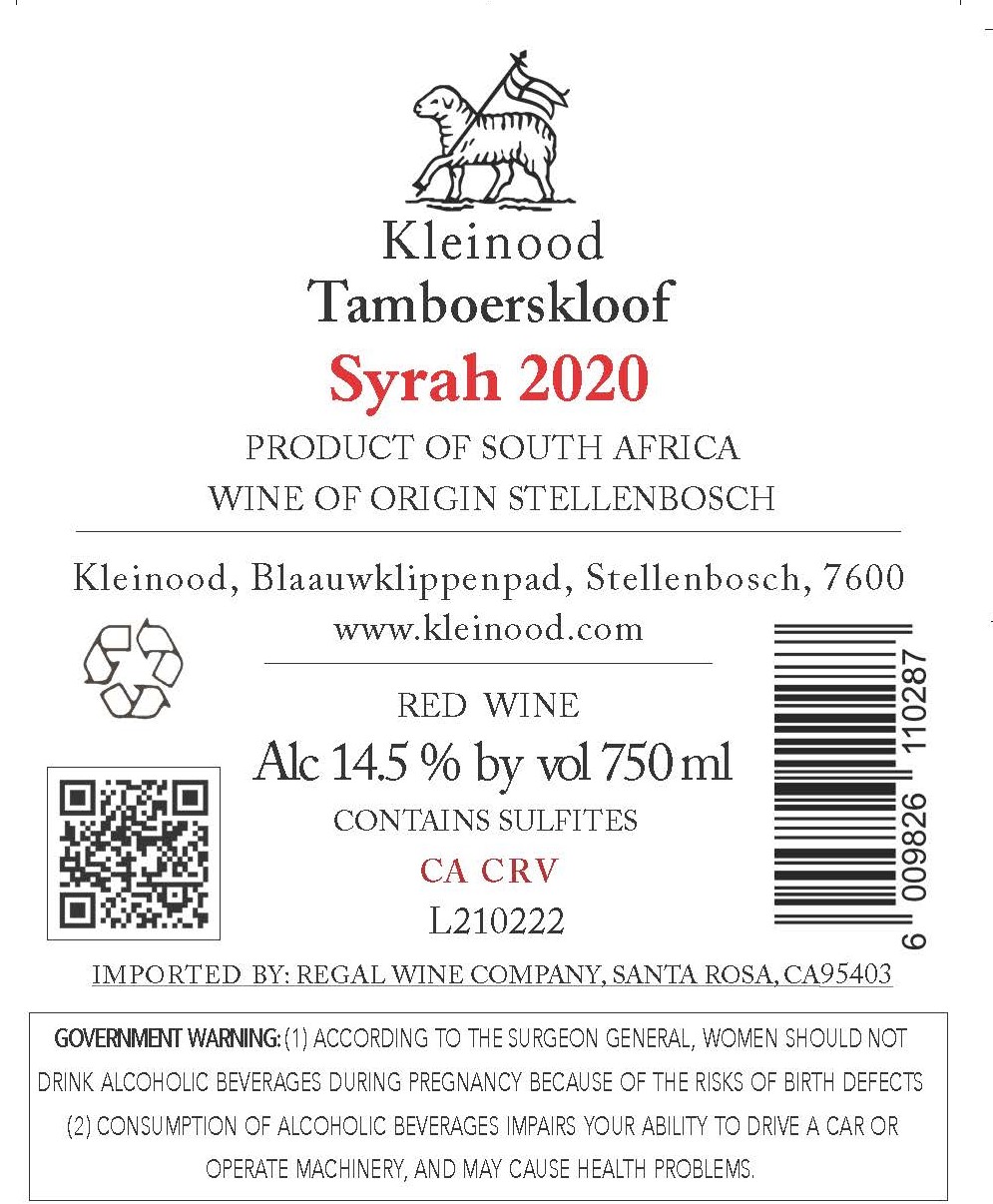 Kleinood
Tamboerskloof
Syrah 2020

PRODUCT OF SOUTH AFRICA
WINE OF ORIGIN STELLENBOSCH

Kleinood, Blaauwklippenpad, Stellenbosch, 7600
www.kleinood.com

RED WINE
Alc 14.5 % by vol 750 ml
CONTAINS SULFITES
CA CRV
L210222

6 009826 110287

IMPORTED BY: REGAL WINE COMPANY, SANTA ROSA, CA95403

GOVERNMENT WARNING: (1) ACCORDING TO THE SURGEON GENERAL, WOMEN SHOULD NOT DRINK ALCOHOLIC BEVERAGES DURING PREGNANCY BECAUSE OF THE RISKS OF BIRTH DEFECTS (2) CONSUMPTION OF ALCOHOLIC BEVERAGES IMPAIRS YOUR ABILITY TO DRIVE A CAR OR OPERATE MACHINERY, AND MAY CAUSE HEALTH PROBLEMS.